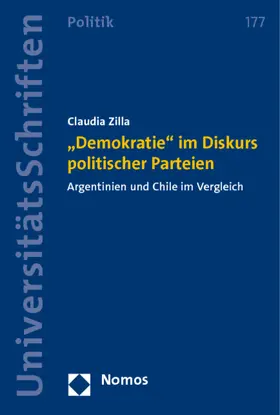 UniversitätsSchriften

Politik

177

Claudia Zilla

„Demokratie“ im Diskurs politischer Parteien

Argentinien und Chile im Vergleich

Nomos